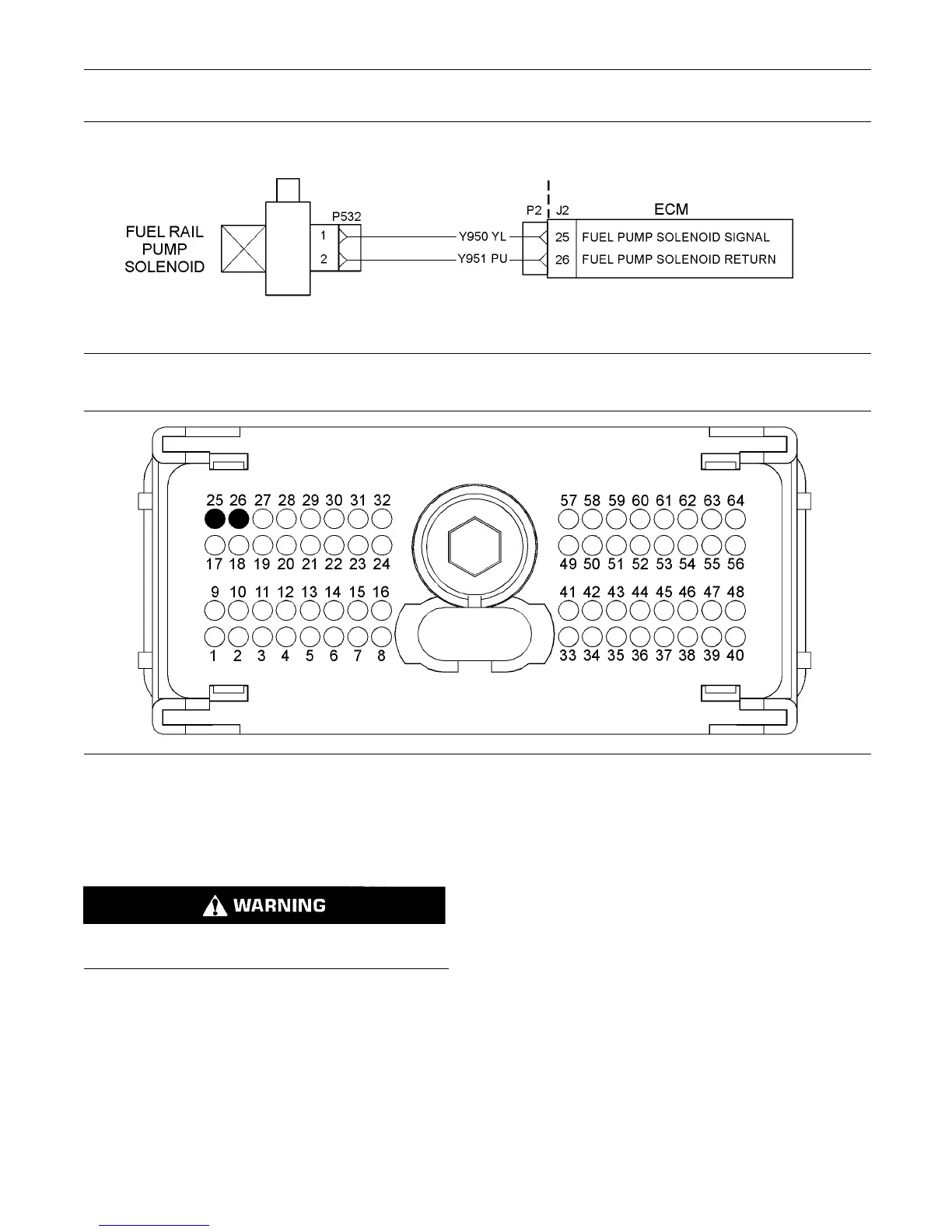 FUEL RAIL PUMP SOLENOID

P532

1

2

Y950 YL

Y951 PU

P2

J2

ECM

25 FUEL PUMP SOLENOID SIGNAL

26 FUEL PUMP SOLENOID RETURN

25 26 27 28 29 30 31 32

17 18 19 20 21 22 23 24

9 10 11 12 13 14 15 16

1 2 3 4 5 6 7 8

57 58 59 60 61 62 63 64

49 50 51 52 53 54 55 56

41 42 43 44 45 46 47 48

33 34 35 36 37 38 39 40

WARNING